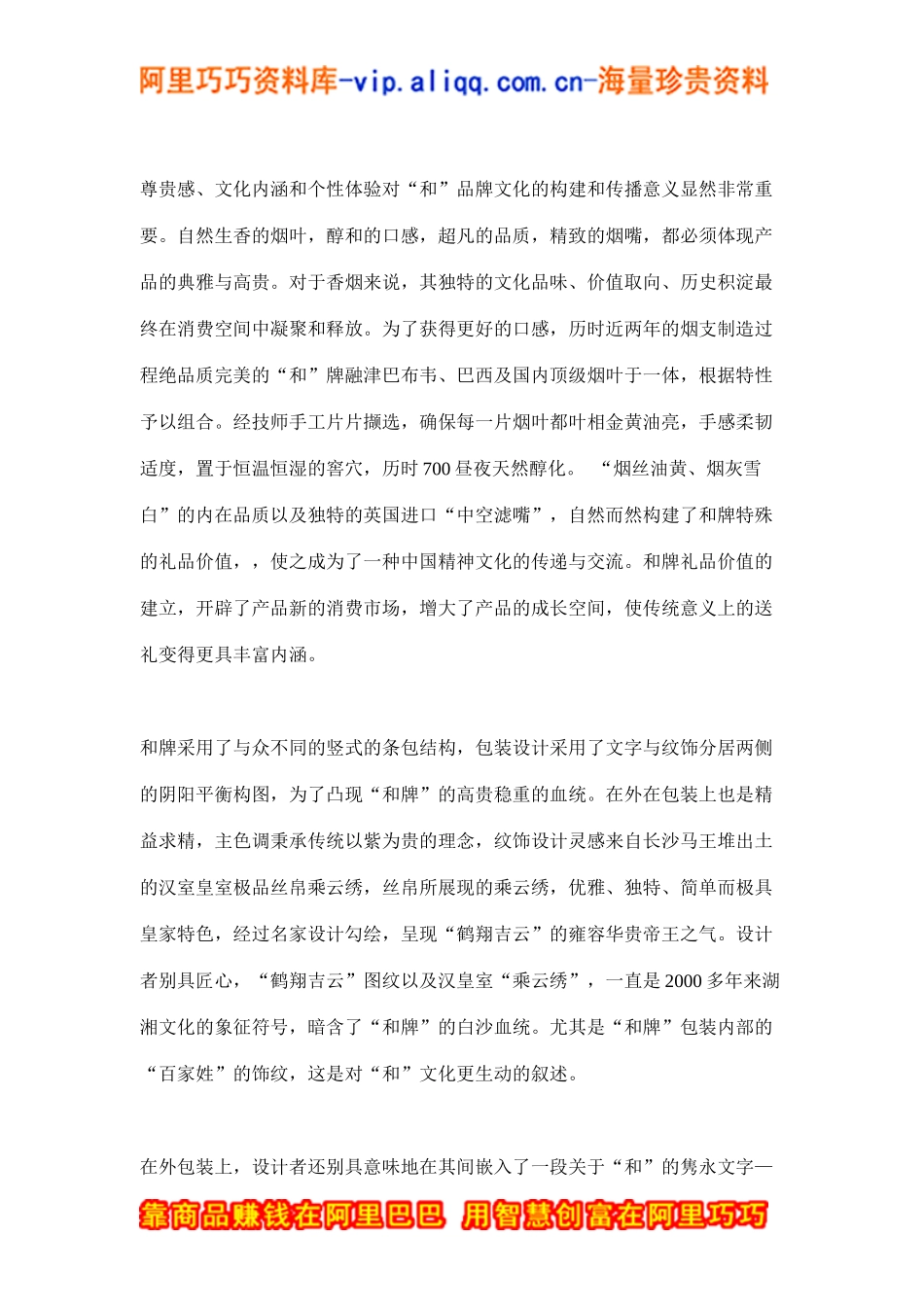 阿里巧巧资料库-vip.aliqq.com.cn-海量珍贵资料

尊贵感、文化内涵和个性体验对“和”品牌文化的构建和传播意义显然非常重要。自然生香的烟叶，醇和的口感，超凡的品质，精致的烟嘴，都必须体现产品的典雅与高贵。对于香烟来说，其独特的文化品味、价值取向、历史积淀最终在消费空间中凝聚和释放。为了获得更好的口感，历时近两年的烟支制造过程绝品质完美的“和”牌融津巴布韦、巴西及国内顶级烟叶于一体，根据特性予以组合。经技师手工片片撷选，确保每一片烟叶都叶相金黄油亮，手感柔韧适度，置于恒温恒湿的窖穴，历时 700 昼夜天然醇化。 “烟丝油黄、烟灰雪白”的内在品质以及独特的英国进口“中空滤嘴”，自然而然构建了和牌特殊的礼品价值，，使之成为了一种中国精神文化的传递与交流。和牌礼品价值的建立，开辟了产品新的消费市场，增大了产品的成长空间，使传统意义上的送礼变得更具丰富内涵。

和牌采用了与众不同的竖式的条包结构，包装设计采用了文字与纹饰分居两侧的阴阳平衡构图，为了凸现“和牌”的高贵稳重的血统。在外在包装上也是精益求精，主色调秉承传统以紫为贵的理念，纹饰设计灵感来自长沙马王堆出土的汉室皇室极品丝帛乘云绣，丝帛所展现的乘云绣，优雅、独特、简单而极具皇家特色，经过名家设计勾绘，呈现“鹤翔吉云”的雍容华贵帝王之气。设计者别具匠心，“鹤翔吉云”图纹以及汉皇室“乘云绣”，一直是 2000 多年来湖湘文化的象征符号，暗含了“和牌”的白沙血统。尤其是“和牌”包装内部的“百家姓”的饰纹，这是对“和”文化更生动的叙述。

在外包装上，设计者还别具意味地在其间嵌入了一段关于“和”的隽永文字—

靠商品赚钱在阿里巴巴 用智慧创富在阿里巧巧